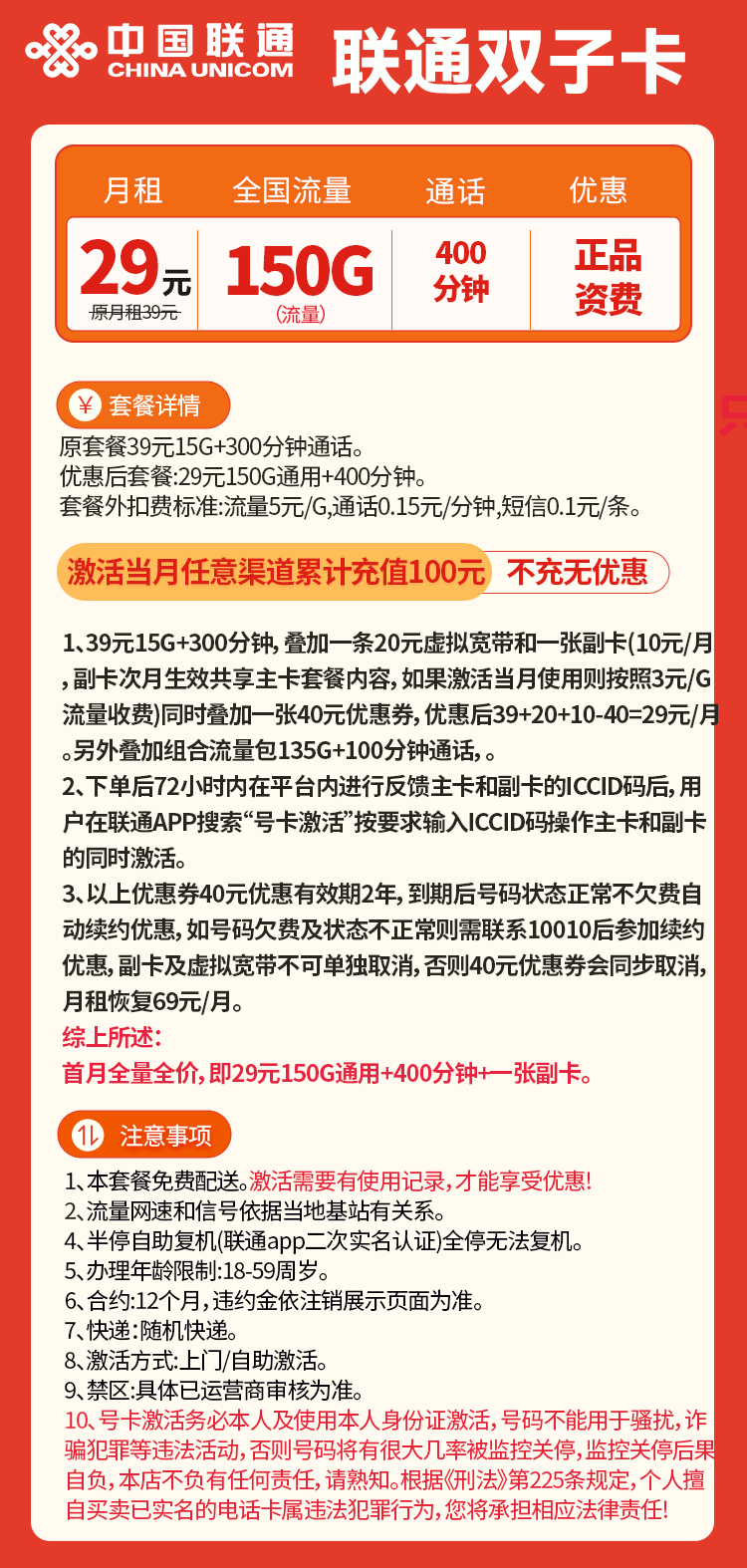 中国联通
CHINA UNICOM
联通双子卡

| 月租 | 全国流量 | 通话 | 优惠 |
|---|---|---|---|
| 29元 原月租39元 | 150G (流量) | 400分钟 | 正品资费 |

¥ 套餐详情

原套餐39元15G+300分钟通话。
优惠后套餐:29元150G通用+400分钟。
套餐外扣费标准:流量5元/G,通话0.15元/分钟,短信0.1元/条。

激活当月任意渠道累计充值100元 不充无优惠

1、39元15G+300分钟,叠加一条20元虚拟宽带和一张副卡(10元/月,副卡次月生效共享主卡套餐内容,如果激活当月使用则按照3元/G流量收费)同时叠加一张40元优惠券,优惠后39+20+10-40=29元/月。另外叠加组合流量包135G+100分钟通话,。
2、下单后72小时内在平台内进行反馈主卡和副卡的ICCID码后,用户在联通APP搜索“号卡激活”按要求输入ICCID码操作主卡和副卡的同时激活。
3、以上优惠券40元优惠有效期2年,到期后号码状态正常不欠费自动续约优惠,如号码欠费及状态不正常则需联系10010后参加续约优惠,副卡及虚拟宽带不可单独取消,否则40元优惠券会同步取消,月租恢复69元/月。
综上所述:
首月全量全价,即29元150G通用+400分钟+一张副卡。

注意事项

1、本套餐免费配送。激活需要有使用记录,才能享受优惠!
2、流量网速和信号依据当地基站有关系。
4、半停自助复机(联通app二次实名认证)全停无法复机。
5、办理年龄限制:18-59周岁。
6、合约:12个月,违约金依注销展示页面为准。
7、快递:随机快递。
8、激活方式:上门/自助激活。
9、禁区:具体已运营商审核为准。
10、号卡激活务必本人及使用本人身份证激活,号码不能用于骚扰,诈骗犯罪等违法活动,否则号码将有很大几率被监控关停,监控关停后果自负,本店不负有任何责任,请熟知。根据《刑法》第225条规定,个人擅自买卖已实名的电话卡属违法犯罪行为,您将承担相应法律责任!